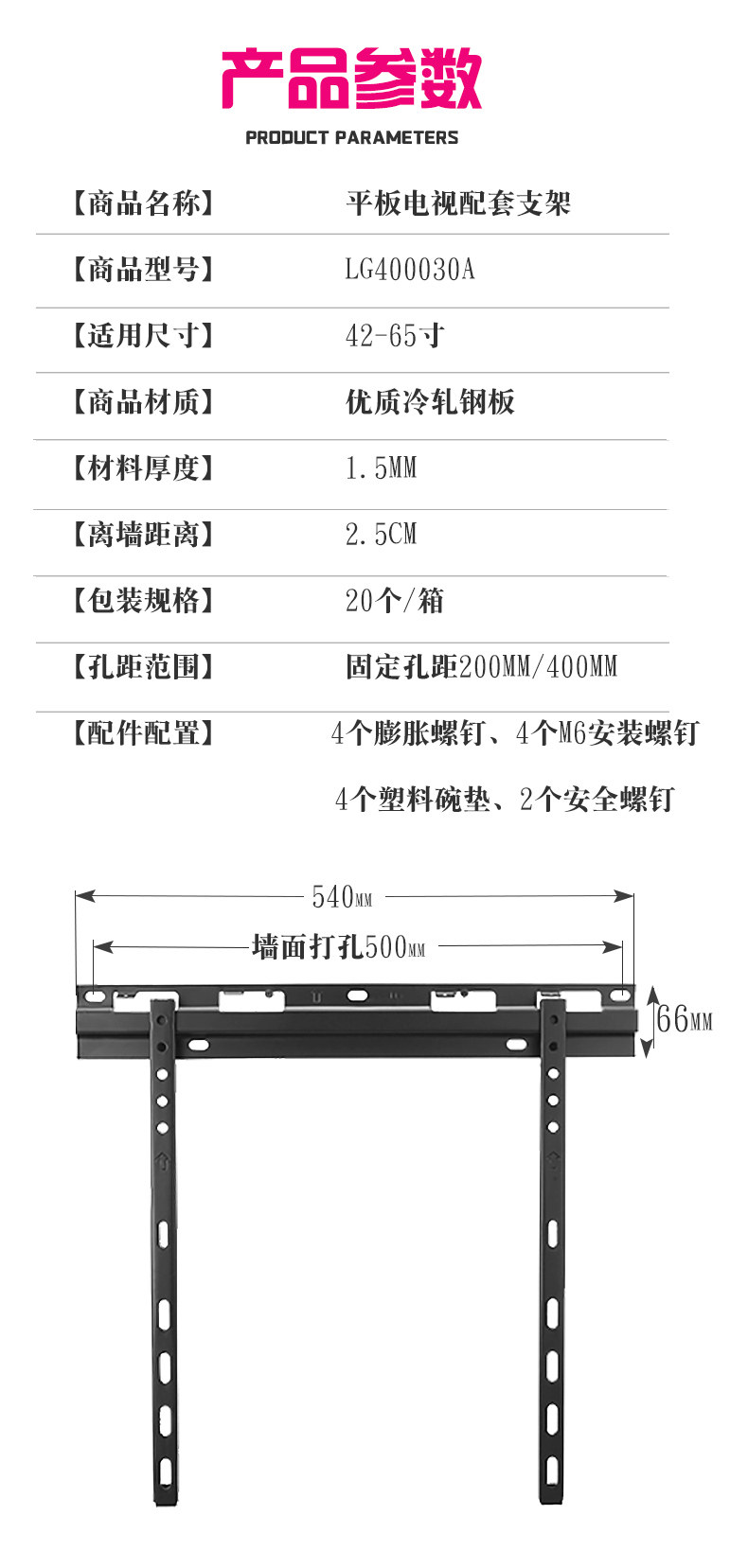 产品参数
PRODUCT PARAMETERS

| 【商品名称】 | 平板电视配套支架 |
|---|---|
| 【商品型号】 | LG400030A |
| 【适用尺寸】 | 42-65寸 |
| 【商品材质】 | 优质冷轧钢板 |
| 【材料厚度】 | 1.5MM |
| 【离墙距离】 | 2.5CM |
| 【包装规格】 | 20个/箱 |
| 【孔距范围】 | 固定孔距200MM/400MM |
| 【配件配置】 | 4个膨胀螺钉、4个M6安装螺钉 4个塑料碗垫、2个安全螺钉 |

540MM
墙面打孔500MM
66MM